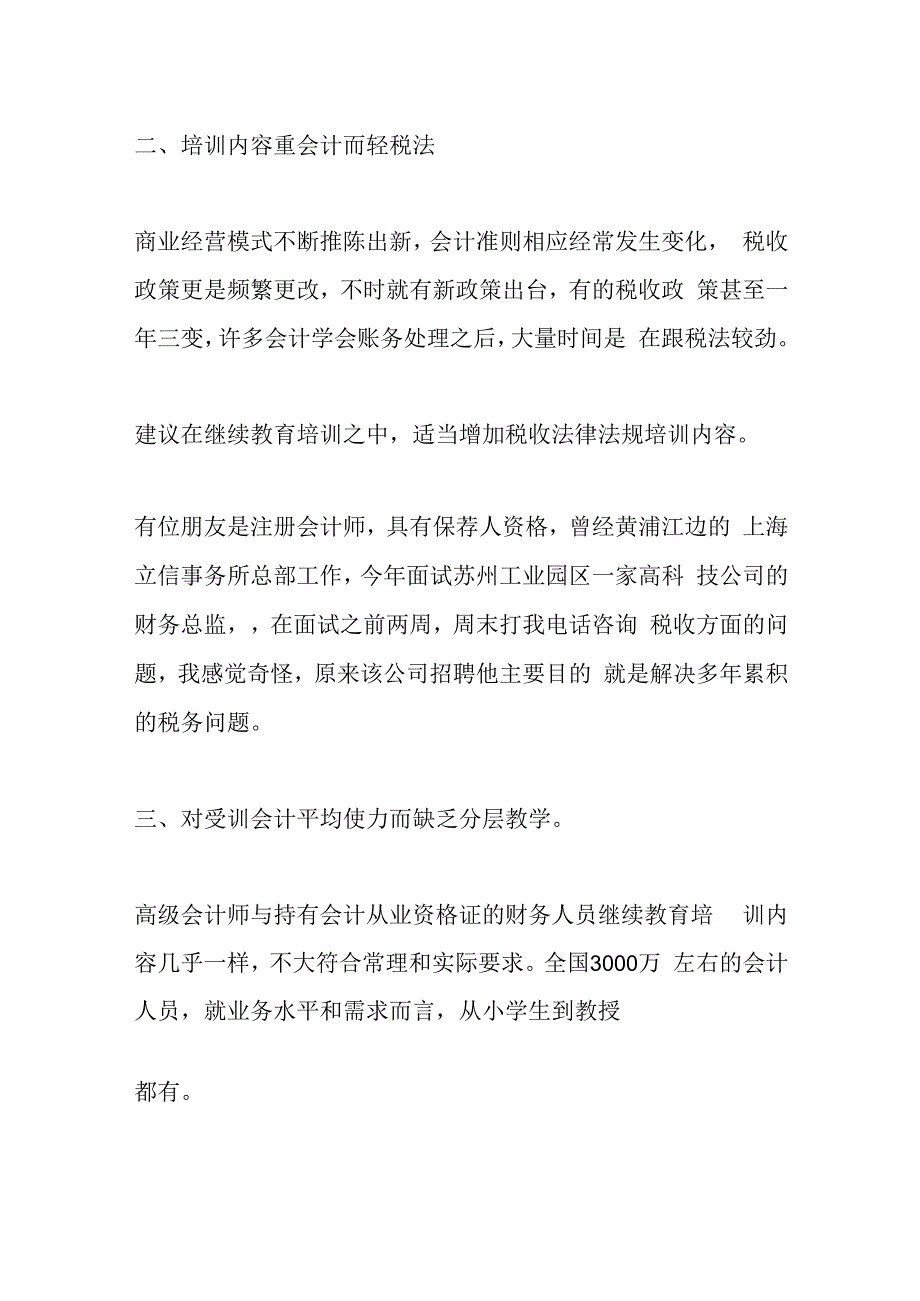 二、培训内容重会计而轻税法

商业经营模式不断推陈出新，会计准则相应经常发生变化， 税收政策更是频繁更改，不时就有新政策出台，有的税收政 策甚至一年三变，许多会计学会账务处理之后，大量时间是 在跟税法较劲。

建议在继续教育培训之中，适当增加税收法律法规培训内容。

有位朋友是注册会计师，具有保荐人资格，曾经黄浦江边的 上海立信事务所总部工作，今年面试苏州工业园区一家高科 技公司的财务总监，，在面试之前两周，周末打我电话咨询 税收方面的问题，我感觉奇怪，原来该公司招聘他主要目的 就是解决多年累积的税务问题。

三、对受训会计平均使力而缺乏分层教学。

高级会计师与持有会计从业资格证的财务人员继续教育培 训内容几乎一样，不大符合常理和实际要求。全国3000万 左右的会计人员，就业务水平和需求而言，从小学生到教授

都有。